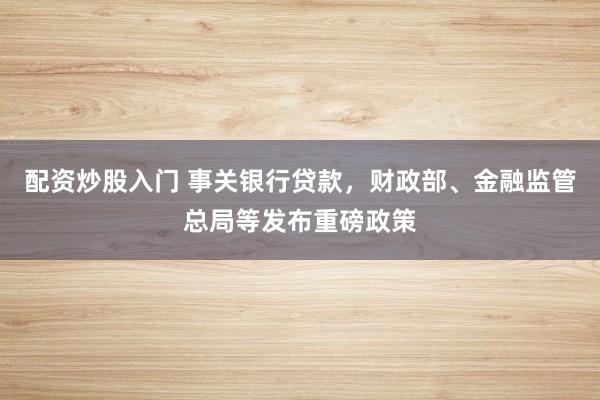 配资炒股入门 事关银行贷款，财政部、金融监管总局等发布重磅政策